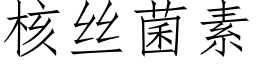 核丝菌素